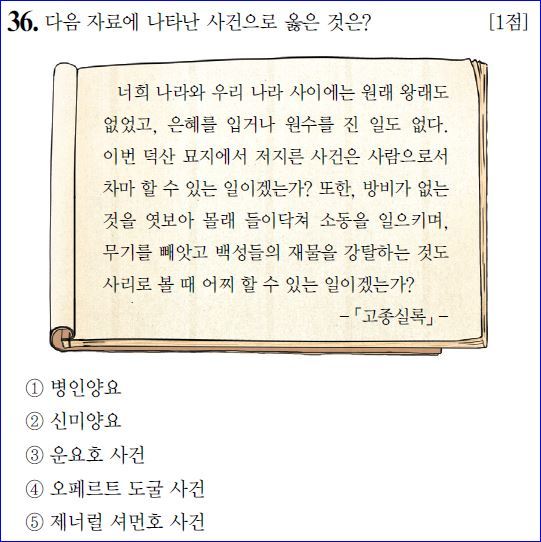 36. 다음 자료에 나타난 사건으로 옳은 것은? [1점]

너희 나라와 우리 나라 사이에는 원래 왕래도 없었고, 은혜를 입거나 원수를 진 일도 없다. 이번 덕산 묘지에서 저지른 사건은 사람으로서 차마 할 수 있는 일이겠는가? 또한, 방비가 없는 것을 엿보아 몰래 들이닥쳐 소동을 일으키며, 무기를 빼앗고 백성들의 재물을 강탈하는 것도 사리로 볼 때 어찌 할 수 있는 일이겠는가?

-「고종실록」-

① 병인양요
② 신미양요
③ 운요호 사건
④ 오페르트 도굴 사건
⑤ 제너럴 셔먼호 사건